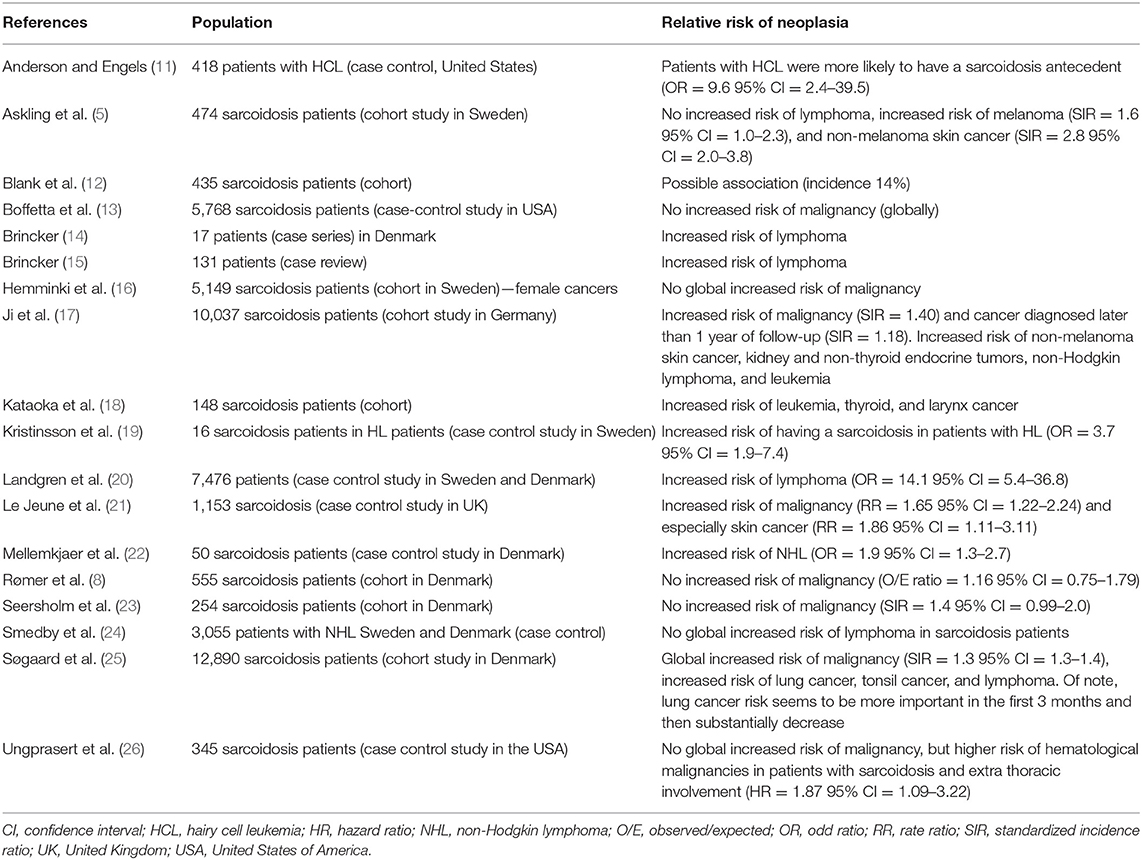 | References | Population | Relative risk of neoplasia |
|---|---|---|
| Anderson and Engels (11) | 418 patients with HCL (case control, United States) | Patients with HCL were more likely to have a sarcoidosis antecedent (OR = 9.6 95% CI = 2.4–39.5) |
| Askling et al. (5) | 474 sarcoidosis patients (cohort study in Sweden) | No increased risk of lymphoma, increased risk of melanoma (SIR = 1.6 95% CI = 1.0–2.3), and non-melanoma skin cancer (SIR = 2.8 95% CI = 2.0–3.8) |
| Blank et al. (12) | 435 sarcoidosis patients (cohort) | Possible association (incidence 14%) |
| Boffetta et al. (13) | 5,768 sarcoidosis patients (case-control study in USA) | No increased risk of malignancy (globally) |
| Brincker (14) | 17 patients (case series) in Denmark | Increased risk of lymphoma |
| Brincker (15) | 131 patients (case review) | Increased risk of lymphoma |
| Hemminki et al. (16) | 5,149 sarcoidosis patients (cohort in Sweden)—female cancers | No global increased risk of malignancy |
| Ji et al. (17) | 10,037 sarcoidosis patients (cohort study in Germany) | Increased risk of malignancy (SIR = 1.40) and cancer diagnosed later than 1 year of follow-up (SIR = 1.18). Increased risk of non-melanoma skin cancer, kidney and non-thyroid endocrine tumors, non-Hodgkin lymphoma, and leukemia |
| Kataoka et al. (18) | 148 sarcoidosis patients (cohort) | Increased risk of leukemia, thyroid, and larynx cancer |
| Kristinsson et al. (19) | 16 sarcoidosis patients in HL patients (case control study in Sweden) | Increased risk of having a sarcoidosis in patients with HL (OR = 3.7 95% CI = 1.9–7.4) |
| Landgren et al. (20) | 7,476 patients (case control study in Sweden and Denmark) | Increased risk of lymphoma (OR = 14.1 95% CI = 5.4–36.8) |
| Le Jeune et al. (21) | 1,153 sarcoidosis (case control study in UK) | Increased risk of malignancy (RR = 1.65 95% CI = 1.22–2.24) and especially skin cancer (RR = 1.86 95% CI = 1.11–3.11) |
| Mellemkjaer et al. (22) | 50 sarcoidosis patients (case control study in Denmark) | Increased risk of NHL (OR = 1.9 95% CI = 1.3–2.7) |
| Rømer et al. (8) | 555 sarcoidosis patients (cohort in Denmark) | No increased risk of malignancy (O/E ratio = 1.16 95% CI = 0.75–1.79) |
| Seersholm et al. (23) | 254 sarcoidosis patients (cohort in Denmark) | No increased risk of malignancy (SIR = 1.4 95% CI = 0.99–2.0) |
| Smedby et al. (24) | 3,055 patients with NHL Sweden and Denmark (case control) | No global increased risk of lymphoma in sarcoidosis patients |
| Søgaard et al. (25) | 12,890 sarcoidosis patients (cohort study in Denmark) | Global increased risk of malignancy (SIR = 1.3 95% CI = 1.3–1.4), increased risk of lung cancer, tonsil cancer, and lymphoma. Of note, lung cancer risk seems to be more important in the first 3 months and then substantially decrease |
| Ungprasert et al. (26) | 345 sarcoidosis patients (case control study in the USA) | No global increased risk of malignancy, but higher risk of hematological malignancies in patients with sarcoidosis and extra thoracic involvement (HR = 1.87 95% CI = 1.09–3.22) |

CI, confidence interval; HCL, hairy cell leukemia; HR, hazard ratio; NHL, non-Hodgkin lymphoma; O/E, observed/expected; OR, odd ratio; RR, rate ratio; SIR, standardized incidence ratio; UK, United Kingdom; USA, United States of America.